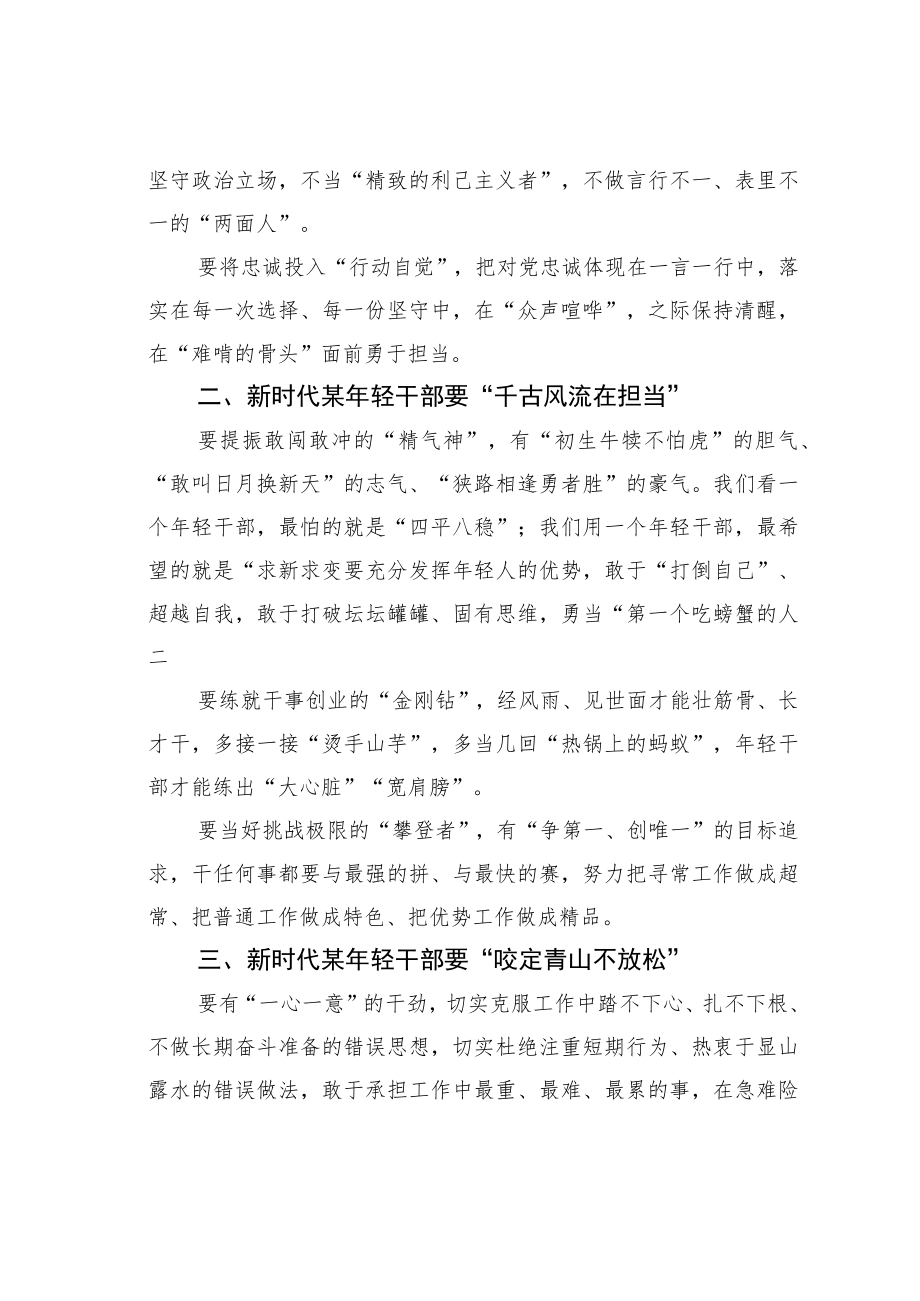 坚守政治立场，不当“精致的利己主义者”，不做言行不一、表里不一的“两面人”。

要将忠诚投入“行动自觉”，把对党忠诚体现在一言一行中，落实在每一次选择、每一份坚守中，在“众声喧哗”，之际保持清醒，在“难啃的骨头”面前勇于担当。

二、新时代某年轻干部要“千古风流在担当”

要提振敢闯敢冲的“精气神”，有“初生牛犊不怕虎”的胆气、“敢叫日月换新天”的志气、“狭路相逢勇者胜”的豪气。我们看一个年轻干部，最怕的就是“四平八稳”；我们用一个年轻干部，最希望的就是“求新求变要充分发挥年轻人的优势，敢于“打倒自己”、超越自我，敢于打破坛坛罐罐、固有思维，勇当“第一个吃螃蟹的人二

要练就干事创业的“金刚钻”，经风雨、见世面才能壮筋骨、长才干，多接一接“烫手山芋”，多当几回“热锅上的蚂蚁”，年轻干部才能练出“大心脏”“宽肩膀”。

要当好挑战极限的“攀登者”，有“争第一、创唯一”的目标追求，干任何事都要与最强的拼、与最快的赛，努力把寻常工作做成超常、把普通工作做成特色、把优势工作做成精品。

三、新时代某年轻干部要“咬定青山不放松”

要有“一心一意”的干劲，切实克服工作中踏不下心、扎不下根、不做长期奋斗准备的错误思想，切实杜绝注重短期行为、热衷于显山露水的错误做法，敢于承担工作中最重、最难、最累的事，在急难险